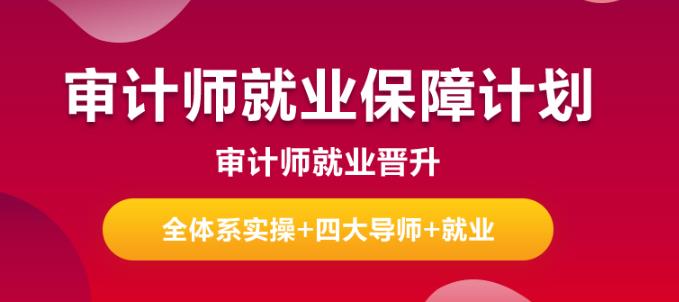 审计师就业保障计划

审计师就业晋升

全体系实操+四大导师+就业